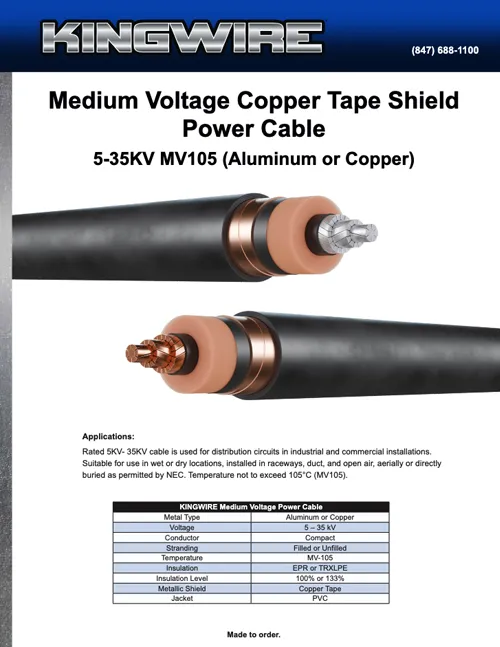 KINGWIRE

(847) 688-1100

Medium Voltage Copper Tape Shield Power Cable

5-35KV MV105 (Aluminum or Copper)

Applications:

Rated 5KV- 35KV cable is used for distribution circuits in industrial and commercial installations. Suitable for use in wet or dry locations, installed in raceways, duct, and open air, aerially or directly buried as permitted by NEC. Temperature not to exceed 105°C (MV105).

| KINGWIRE Medium Voltage Power Cable | |
|---|---|
| Metal Type | Aluminum or Copper |
| Voltage | 5 – 35 kV |
| Conductor | Compact |
| Stranding | Filled or Unfilled |
| Temperature | MV-105 |
| Insulation | EPR or TRXLPE |
| Insulation Level | 100% or 133% |
| Metallic Shield | Copper Tape |
| Jacket | PVC |

Made to order.